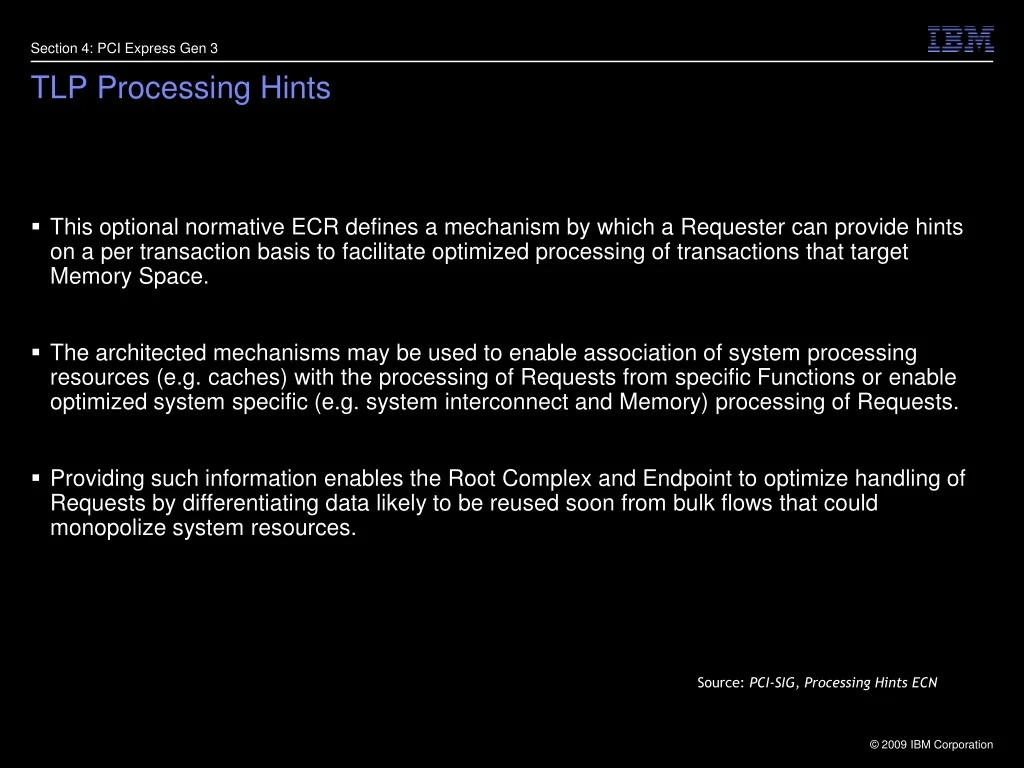 Section 4: PCI Express Gen 3

IBM

TLP Processing Hints

▪ This optional normative ECR defines a mechanism by which a Requester can provide hints on a per transaction basis to facilitate optimized processing of transactions that target Memory Space.

▪ The architected mechanisms may be used to enable association of system processing resources (e.g. caches) with the processing of Requests from specific Functions or enable optimized system specific (e.g. system interconnect and Memory) processing of Requests.

▪ Providing such information enables the Root Complex and Endpoint to optimize handling of Requests by differentiating data likely to be reused soon from bulk flows that could monopolize system resources.

Source: PCI-SIG, Processing Hints ECN

© 2009 IBM Corporation